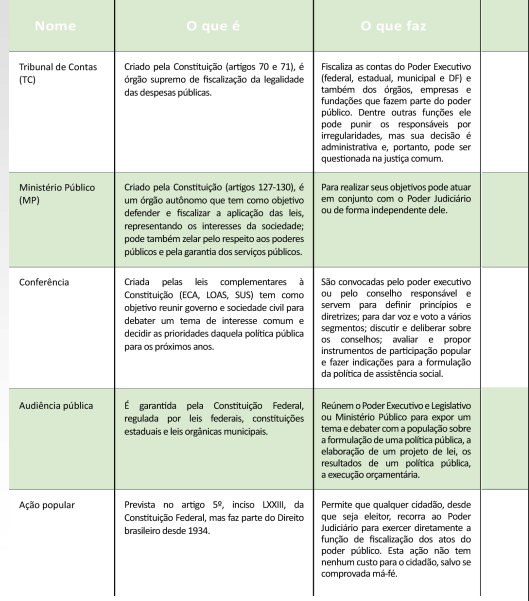 | Nome | O que é | O que faz |
|---|---|---|
| Tribunal de Contas (TC) | Criado pela Constituição (artigos 70 e 71), é órgão supremo de fiscalização da legalidade das despesas públicas. | Fiscaliza as contas do Poder Executivo (federal, estadual, municipal e DF) e também dos órgãos, empresas e fundações que fazem parte do poder público. Dentre outras funções ele pode punir os responsáveis por irregularidades, mas sua decisão é administrativa e, portanto, pode ser questionada na justiça comum. |
| Ministério Público (MP) | Criado pela Constituição (artigos 127-130), é um órgão autônomo que tem como objetivo defender e fiscalizar a aplicação das leis, representando os interesses da sociedade; pode também zelar pelo respeito aos poderes públicos e pela garantia dos serviços públicos. | Para realizar seus objetivos pode atuar em conjunto com o Poder Judiciário ou de forma independente dele. |
| Conferência | Criada pelas leis complementares à Constituição (ECA, LOAS, SUS) tem como objetivo reunir governo e sociedade civil para debater um tema de interesse comum e decidir as prioridades daquela política pública para os próximos anos. | São convocadas pelo poder executivo ou pelo conselho responsável e servem para definir princípios e diretrizes; para dar voz e voto a vários segmentos; discutir e deliberar sobre os conselhos; avaliar e propor instrumentos de participação popular e fazer indicações para a formulação da política de assistência social. |
| Audiência pública | É garantida pela Constituição Federal, regulada por leis federais, constituições estaduais e leis orgânicas municipais. | Reúnem o Poder Executivo e Legislativo ou Ministério Público para expor um tema e debater com a população sobre a formulação de uma política pública, a elaboração de um projeto de lei, os resultados de um política pública, a execução orçamentária. |
| Ação popular | Prevista no artigo 5º, inciso LXXIII, da Constituição Federal, mas faz parte do Direito brasileiro desde 1934. | Permite que qualquer cidadão, desde que seja eleitor, recorra ao Poder Judiciário para exercer diretamente a função de fiscalização dos atos do poder público. Esta ação não tem nenhum custo para o cidadão, salvo se comprovada má-fé. |